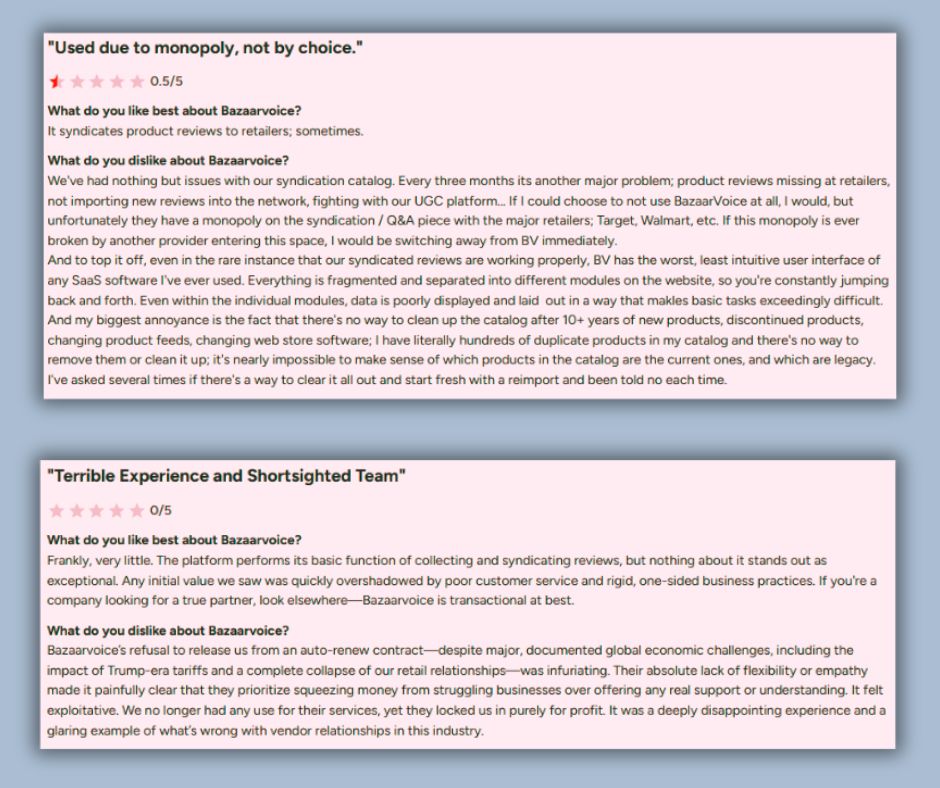 "Used due to monopoly, not by choice."

0.5/5

What do you like best about Bazaarvoice?
It syndicates product reviews to retailers; sometimes.

What do you dislike about Bazaarvoice?
We've had nothing but issues with our syndication catalog. Every three months its another major problem; product reviews missing at retailers, not importing new reviews into the network, fighting with our UGC platform... If I could choose to not use BazaarVoice at all, I would, but unfortunately they have a monopoly on the syndication / Q&A piece with the major retailers; Target, Walmart, etc. If this monopoly is ever broken by another provider entering this space, I would be switching away from BV immediately.
And to top it off, even in the rare instance that our syndicated reviews are working properly, BV has the worst, least intuitive user interface of any SaaS software I've ever used. Everything is fragmented and separated into different modules on the website, so you're constantly jumping back and forth. Even within the individual modules, data is poorly displayed and laid out in a way that makles basic tasks exceedingly difficult. And my biggest annoyance is the fact that there's no way to clean up the catalog after 10+ years of new products, discontinued products, changing product feeds, changing web store software; I have literally hundreds of duplicate products in my catalog and there's no way to remove them or clean it up; it's nearly impossible to make sense of which products in the catalog are the current ones, and which are legacy. I've asked several times if there's a way to clear it all out and start fresh with a reimport and been told no each time.

"Terrible Experience and Shortsighted Team"

0/5

What do you like best about Bazaarvoice?
Frankly, very little. The platform performs its basic function of collecting and syndicating reviews, but nothing about it stands out as exceptional. Any initial value we saw was quickly overshadowed by poor customer service and rigid, one-sided business practices. If you're a company looking for a true partner, look elsewhere—Bazaarvoice is transactional at best.

What do you dislike about Bazaarvoice?
Bazaarvoice's refusal to release us from an auto-renew contract—despite major, documented global economic challenges, including the impact of Trump-era tariffs and a complete collapse of our retail relationships—was infuriating. Their absolute lack of flexibility or empathy made it painfully clear that they prioritize squeezing money from struggling businesses over offering any real support or understanding. It felt exploitative. We no longer had any use for their services, yet they locked us in purely for profit. It was a deeply disappointing experience and a glaring example of what's wrong with vendor relationships in this industry.